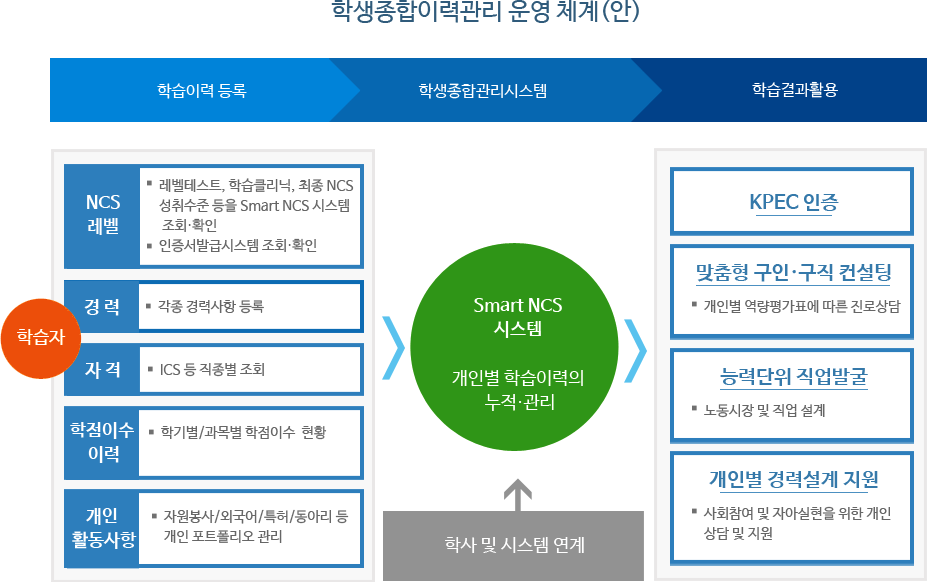 학생종합이력관리 운영 체계(안)

학습이력 등록

학생종합관리시스템

학습결과활용

학습자

NCS 레벨

▪ 레벨테스트, 학습클리닉, 최종 NCS 성취수준 등을 Smart NCS 시스템 조회·확인
▪ 인증서발급시스템 조회·확인

경 력

▪ 각종 경력사항 등록

자 격

▪ ICS 등 직종별 조회

학점이수 이력

▪ 학기별/과목별 학점이수 현황

개인 활동사항

▪ 자원봉사/외국어/특허/동아리 등 개인 포트폴리오 관리

Smart NCS 시스템

개인별 학습이력의 누적·관리

학사 및 시스템 연계

KPEC 인증

맞춤형 구인·구직 컨설팅

▪ 개인별 역량평가표에 따른 진로상담

능력단위 직업발굴

▪ 노동시장 및 직업 설계

개인별 경력설계 지원

▪ 사회참여 및 자아실현을 위한 개인 상담 및 지원